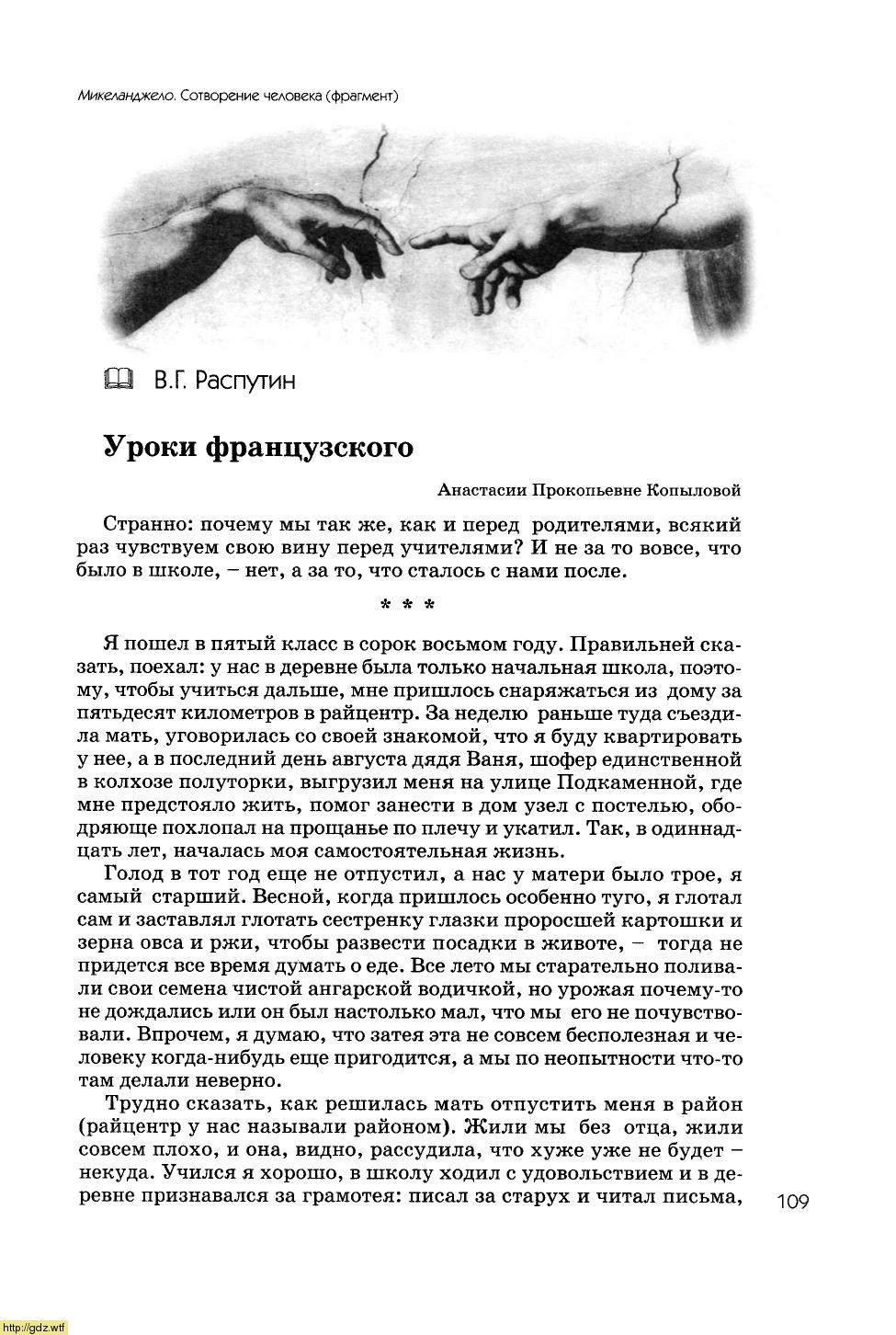 Микеланджело. Сотворение человека (фрагмент)

В.Г. Распутин

Уроки французского

Анастасии Прокопьевне Копыловой

Странно: почему мы так же, как и перед родителями, всякий раз чувствуем свою вину перед учителями? И не за то вовсе, что было в школе, – нет, а за то, что сталось с нами после.

* * *

Я пошел в пятый класс в сорок восьмом году. Правильней сказать, поехал: у нас в деревне была только начальная школа, поэтому, чтобы учиться дальше, мне пришлось снаряжаться из дому за пятьдесят километров в райцентр. За неделю раньше туда съездила мать, уговорилась со своей знакомой, что я буду квартировать у нее, а в последний день августа дядя Ваня, шофер единственной в колхозе полуторки, выгрузил меня на улице Подкаменной, где мне предстояло жить, помог занести в дом узел с постелью, ободряюще похлопал на прощанье по плечу и укатил. Так, в одиннадцать лет, началась моя самостоятельная жизнь.

Голод в тот год еще не отпустил, а нас у матери было трое, я самый старший. Весной, когда пришлось особенно туго, я глотал сам и заставлял глотать сестренку глазки проросшей картошки и зерна овса и ржи, чтобы развести посадки в животе, – тогда не придется все время думать о еде. Все лето мы старательно поливали свои семена чистой ангарской водичкой, но урожая почему-то не дождались или он был настолько мал, что мы его не почувствовали. Впрочем, я думаю, что затея эта не совсем бесполезная и человеку когда-нибудь еще пригодится, а мы по неопытности что-то там делали неверно.

Трудно сказать, как решилась мать отпустить меня в район (райцентр у нас называли районом). Жили мы без отца, жили совсем плохо, и она, видно, рассудила, что хуже уже не будет – некуда. Учился я хорошо, в школу ходил с удовольствием и в деревне признавался за грамотея: писал за старух и читал письма,

109

http://gdz.wtf